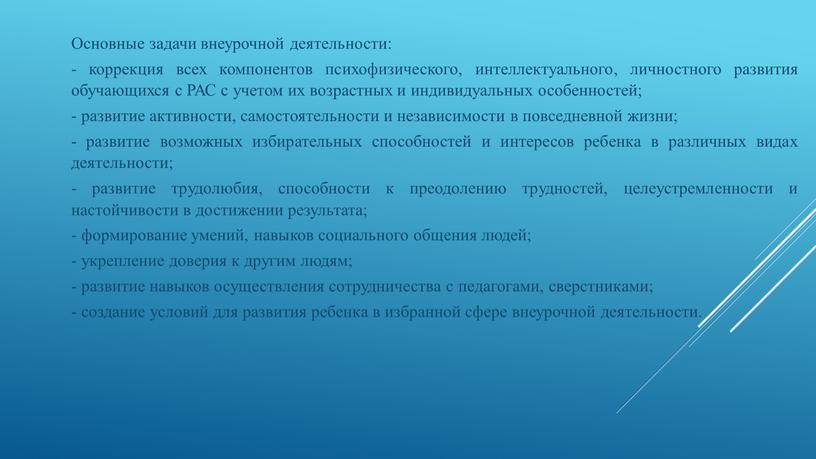 Основные задачи внеурочной деятельности:

- коррекция всех компонентов психофизического, интеллектуального, личностного развития обучающихся с РАС с учетом их возрастных и индивидуальных особенностей;

- развитие активности, самостоятельности и независимости в повседневной жизни;

- развитие возможных избирательных способностей и интересов ребенка в различных видах деятельности;

- развитие трудолюбия, способности к преодолению трудностей, целеустремленности и настойчивости в достижении результата;

- формирование умений, навыков социального общения людей;

- укрепление доверия к другим людям;

- развитие навыков осуществления сотрудничества с педагогами, сверстниками;

- создание условий для развития ребенка в избранной сфере внеурочной деятельности.